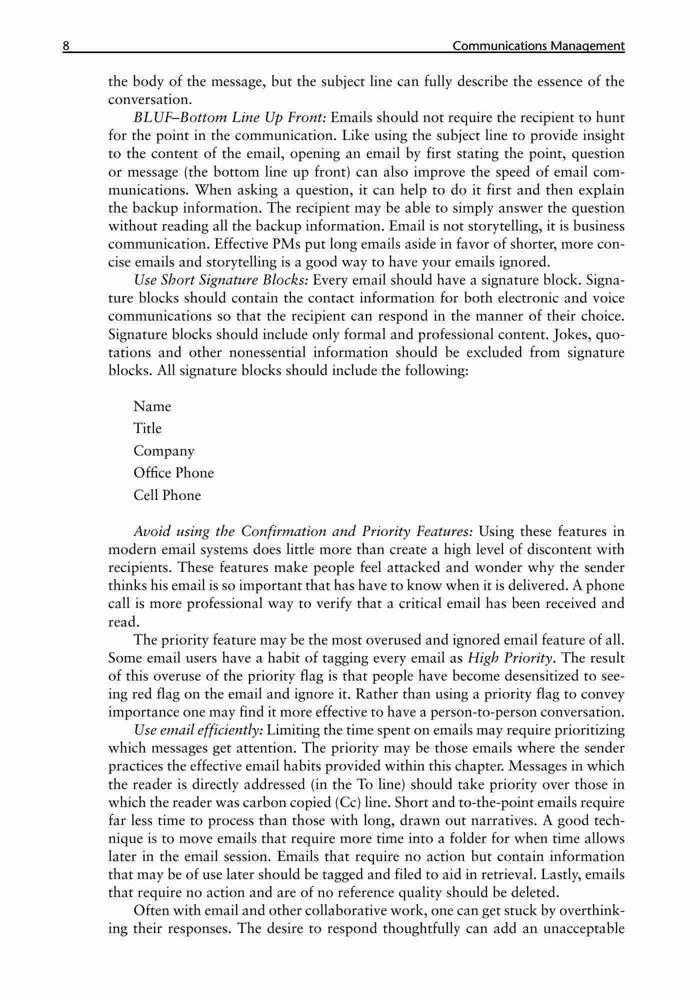 8 Communications Management

the body of the message, but the subject line can fully describe the essence of the conversation.

BLUF–Bottom Line Up Front: Emails should not require the recipient to hunt for the point in the communication. Like using the subject line to provide insight to the content of the email, opening an email by first stating the point, question or message (the bottom line up front) can also improve the speed of email communications. When asking a question, it can help to do it first and then explain the backup information. The recipient may be able to simply answer the question without reading all the backup information. Email is not storytelling, it is business communication. Effective PMs put long emails aside in favor of shorter, more concise emails and storytelling is a good way to have your emails ignored.

Use Short Signature Blocks: Every email should have a signature block. Signature blocks should contain the contact information for both electronic and voice communications so that the recipient can respond in the manner of their choice. Signature blocks should include only formal and professional content. Jokes, quotations and other nonessential information should be excluded from signature blocks. All signature blocks should include the following:

Name
Title
Company
Office Phone
Cell Phone

Avoid using the Confirmation and Priority Features: Using these features in modern email systems does little more than create a high level of discontent with recipients. These features make people feel attacked and wonder why the sender thinks his email is so important that has have to know when it is delivered. A phone call is more professional way to verify that a critical email has been received and read.

The priority feature may be the most overused and ignored email feature of all. Some email users have a habit of tagging every email as High Priority. The result of this overuse of the priority flag is that people have become desensitized to seeing red flag on the email and ignore it. Rather than using a priority flag to convey importance one may find it more effective to have a person-to-person conversation.

Use email efficiently: Limiting the time spent on emails may require prioritizing which messages get attention. The priority may be those emails where the sender practices the effective email habits provided within this chapter. Messages in which the reader is directly addressed (in the To line) should take priority over those in which the reader was carbon copied (Cc) line. Short and to-the-point emails require far less time to process than those with long, drawn out narratives. A good technique is to move emails that require more time into a folder for when time allows later in the email session. Emails that require no action but contain information that may be of use later should be tagged and filed to aid in retrieval. Lastly, emails that require no action and are of no reference quality should be deleted.

Often with email and other collaborative work, one can get stuck by overthinking their responses. The desire to respond thoughtfully can add an unacceptable